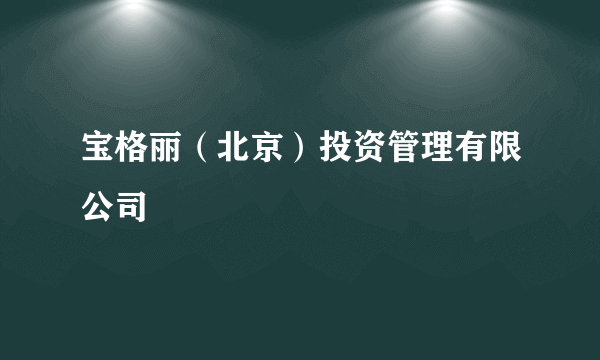 宝格丽（北京）投资管理有限公司